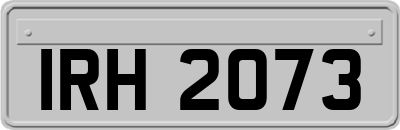 IRH 2073